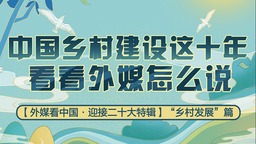 中国乡村建设这十年
看看外媒怎么说

【外媒看中国·迎接二十大特辑】“乡村发展”篇